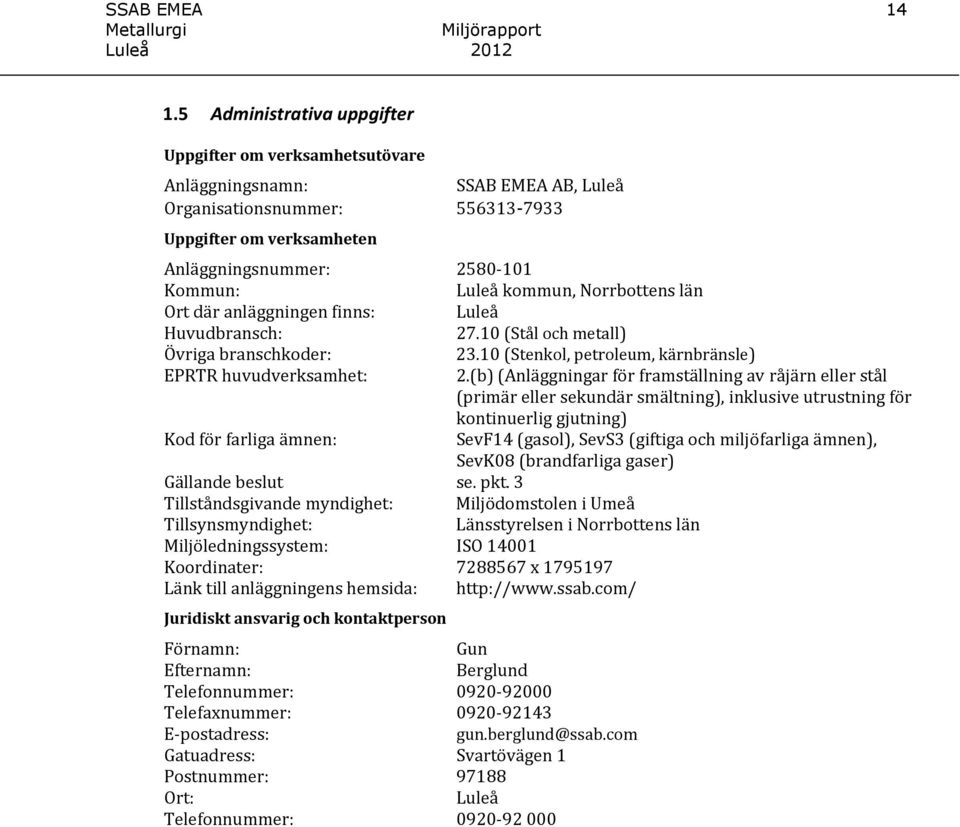 SSAB EMEA
Metallurgi
Luleå

Miljörapport
2012

14

1.5 Administrativa uppgifter

Uppgifter om verksamhetsutövare

Anläggningsnamn: SSAB EMEA AB, Luleå
Organisationsnummer: 556313-7933

Uppgifter om verksamheten

Anläggningsnummer: 2580-101
Kommun: Luleå kommun, Norrbottens län
Ort där anläggningen finns: Luleå
Huvudbransch: 27.10 (Stål och metall)
Övriga branschkoder: 23.10 (Stenkol, petroleum, kärnbränsle)
EPRTR huvudverksamhet: 2.(b) (Anläggningar för framställning av råjärn eller stål (primär eller sekundär smältning), inklusive utrustning för kontinuerlig gjutning)
Kod för farliga ämnen: SevF14 (gasol), SevS3 (giftiga och miljöfarliga ämnen), SevK08 (brandfarliga gaser)
Gällande beslut se. pkt. 3
Tillståndsgivande myndighet: Miljödomstolen i Umeå
Tillsynsmyndighet: Länsstyrelsen i Norrbottens län
Miljöledningssystem: ISO 14001
Koordinater: 7288567 x 1795197
Länk till anläggningens hemsida: http://www.ssab.com/

Juridiskt ansvarig och kontaktperson

Förnamn: Gun
Efternamn: Berglund
Telefonnummer: 0920-92000
Telefaxnummer: 0920-92143
E-postadress: gun.berglund@ssab.com
Gatuadress: Svartövägen 1
Postnummer: 97188
Ort: Luleå
Telefonnummer: 0920-92 000